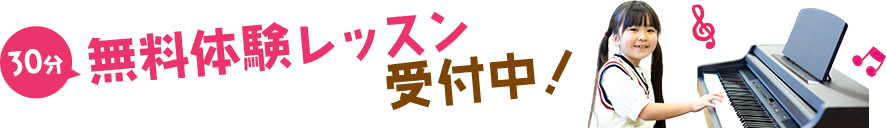 30分 無料体験レッスン
受付中！